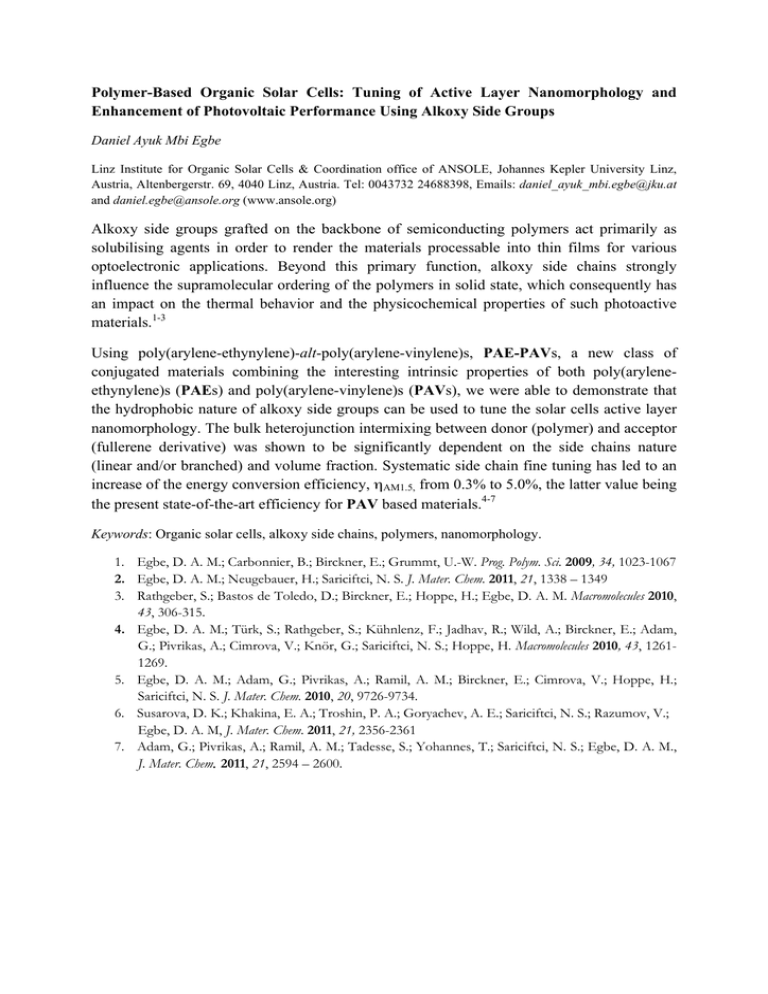 Polymer-Based Organic Solar Cells: Tuning of Active Layer Nanomorphology and Enhancement of Photovoltaic Performance Using Alkoxy Side Groups

Daniel Ayuk Mbi Egbe

Linz Institute for Organic Solar Cells & Coordination office of ANSOLE, Johannes Kepler University Linz, Austria, Altenbergerstr. 69, 4040 Linz, Austria. Tel: 0043732 24688398, Emails: daniel_ayuk_mbi.egbe@jku.at and daniel.egbe@ansole.org (www.ansole.org)

Alkoxy side groups grafted on the backbone of semiconducting polymers act primarily as solubilising agents in order to render the materials processable into thin films for various optoelectronic applications. Beyond this primary function, alkoxy side chains strongly influence the supramolecular ordering of the polymers in solid state, which consequently has an impact on the thermal behavior and the physicochemical properties of such photoactive materials.$^{1-3}$

Using poly(arylene-ethynylene)-alt-poly(arylene-vinylene)s, PAE-PAVs, a new class of conjugated materials combining the interesting intrinsic properties of both poly(arylene-ethynylene)s (PAEs) and poly(arylene-vinylene)s (PAVs), we were able to demonstrate that the hydrophobic nature of alkoxy side groups can be used to tune the solar cells active layer nanomorphology. The bulk heterojunction intermixing between donor (polymer) and acceptor (fullerene derivative) was shown to be significantly dependent on the side chains nature (linear and/or branched) and volume fraction. Systematic side chain fine tuning has led to an increase of the energy conversion efficiency, $\eta_{AM1.5,}$ from 0.3% to 5.0%, the latter value being the present state-of-the-art efficiency for PAV based materials.$^{4-7}$

Keywords: Organic solar cells, alkoxy side chains, polymers, nanomorphology.

1. Egbe, D. A. M.; Carbonnier, B.; Birckner, E.; Grummt, U.-W. Prog. Polym. Sci. 2009, 34, 1023-1067
2. Egbe, D. A. M.; Neugebauer, H.; Sariciftci, N. S. J. Mater. Chem. 2011, 21, 1338 – 1349
3. Rathgeber, S.; Bastos de Toledo, D.; Birckner, E.; Hoppe, H.; Egbe, D. A. M. Macromolecules 2010, 43, 306-315.
4. Egbe, D. A. M.; Türk, S.; Rathgeber, S.; Kühnlenz, F.; Jadhav, R.; Wild, A.; Birckner, E.; Adam, G.; Pivrikas, A.; Cimrova, V.; Knör, G.; Sariciftci, N. S.; Hoppe, H. Macromolecules 2010, 43, 1261-1269.
5. Egbe, D. A. M.; Adam, G.; Pivrikas, A.; Ramil, A. M.; Birckner, E.; Cimrova, V.; Hoppe, H.; Sariciftci, N. S. J. Mater. Chem. 2010, 20, 9726-9734.
6. Susarova, D. K.; Khakina, E. A.; Troshin, P. A.; Goryachev, A. E.; Sariciftci, N. S.; Razumov, V.; Egbe, D. A. M, J. Mater. Chem. 2011, 21, 2356-2361
7. Adam, G.; Pivrikas, A.; Ramil, A. M.; Tadesse, S.; Yohannes, T.; Sariciftci, N. S.; Egbe, D. A. M., J. Mater. Chem. 2011, 21, 2594 – 2600.